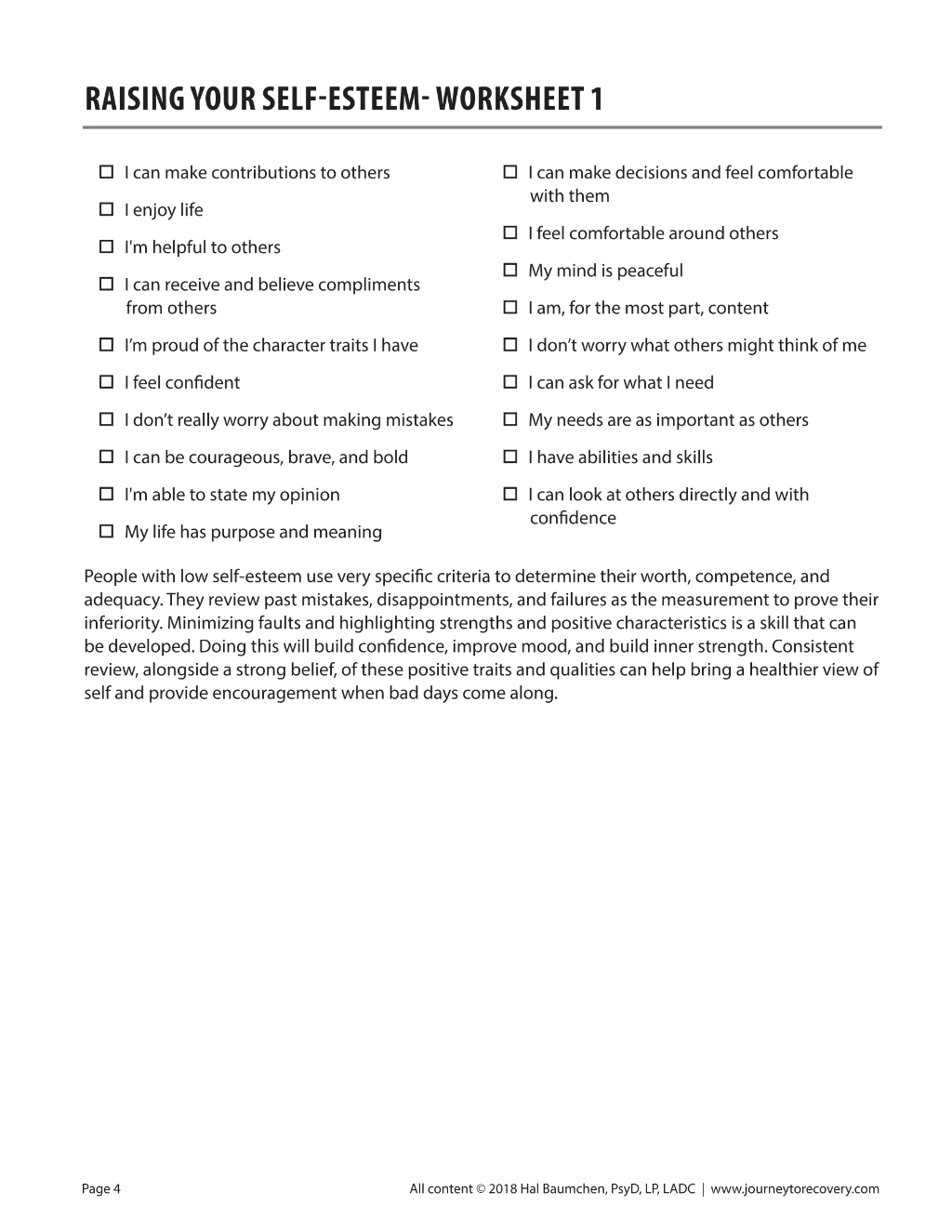 RAISING YOUR SELF-ESTEEM- WORKSHEET 1

☐ I can make contributions to others

☐ I enjoy life

☐ I'm helpful to others

☐ I can receive and believe compliments from others

☐ I'm proud of the character traits I have

☐ I feel confident

☐ I don't really worry about making mistakes

☐ I can be courageous, brave, and bold

☐ I'm able to state my opinion

☐ My life has purpose and meaning

☐ I can make decisions and feel comfortable with them

☐ I feel comfortable around others

☐ My mind is peaceful

☐ I am, for the most part, content

☐ I don't worry what others might think of me

☐ I can ask for what I need

☐ My needs are as important as others

☐ I have abilities and skills

☐ I can look at others directly and with confidence

People with low self-esteem use very specific criteria to determine their worth, competence, and adequacy. They review past mistakes, disappointments, and failures as the measurement to prove their inferiority. Minimizing faults and highlighting strengths and positive characteristics is a skill that can be developed. Doing this will build confidence, improve mood, and build inner strength. Consistent review, alongside a strong belief, of these positive traits and qualities can help bring a healthier view of self and provide encouragement when bad days come along.

Page 4

All content © 2018 Hal Baumchen, PsyD, LP, LADC | www.journeytorecovery.com